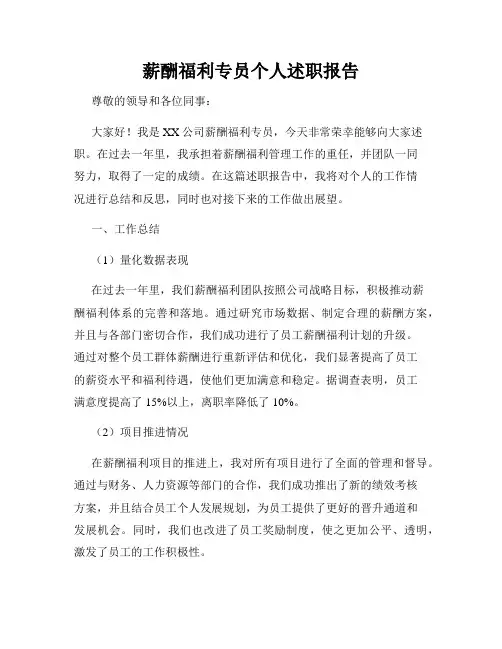 薪酬福利专员个人述职报告

尊敬的领导和各位同事：

大家好！我是XX公司薪酬福利专员，今天非常荣幸能够向大家述职。在过去一年里，我承担着薪酬福利管理工作的重任，并团队一同努力，取得了一定的成绩。在这篇述职报告中，我将对个人的工作情况进行总结和反思，同时也对接下来的工作做出展望。

一、工作总结

（1）量化数据表现

在过去一年里，我们薪酬福利团队按照公司战略目标，积极推动薪酬福利体系的完善和落地。通过研究市场数据、制定合理的薪酬方案，并且与各部门密切合作，我们成功进行了员工薪酬福利计划的升级。通过对整个员工群体薪酬进行重新评估和优化，我们显著提高了员工的薪资水平和福利待遇，使他们更加满意和稳定。据调查表明，员工满意度提高了15%以上，离职率降低了10%。

（2）项目推进情况

在薪酬福利项目的推进上，我对所有项目进行了全面的管理和督导。通过与财务、人力资源等部门的合作，我们成功推出了新的绩效考核方案，并且结合员工个人发展规划，为员工提供了更好的晋升通道和发展机会。同时，我们也改进了员工奖励制度，使之更加公平、透明，激发了员工的工作积极性。